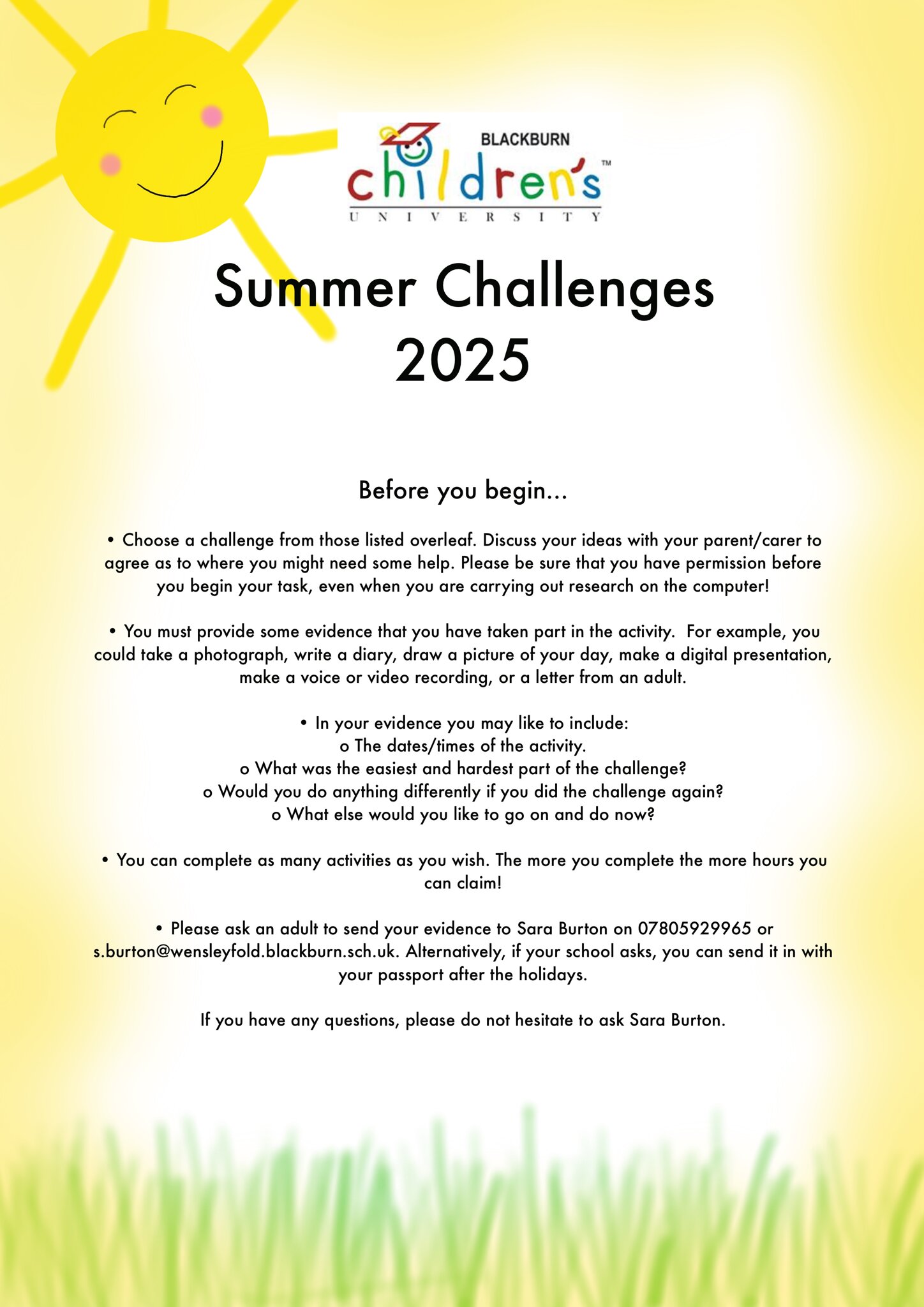 BLACKBURN
children's™
UNIVERSITY

Summer Challenges 2025

Before you begin...

• Choose a challenge from those listed overleaf. Discuss your ideas with your parent/carer to agree as to where you might need some help. Please be sure that you have permission before you begin your task, even when you are carrying out research on the computer!

• You must provide some evidence that you have taken part in the activity. For example, you could take a photograph, write a diary, draw a picture of your day, make a digital presentation, make a voice or video recording, or a letter from an adult.

• In your evidence you may like to include:
o The dates/times of the activity.
o What was the easiest and hardest part of the challenge?
o Would you do anything differently if you did the challenge again?
o What else would you like to go on and do now?

• You can complete as many activities as you wish. The more you complete the more hours you can claim!

• Please ask an adult to send your evidence to Sara Burton on 07805929965 or s.burton@wensleyfold.blackburn.sch.uk. Alternatively, if your school asks, you can send it in with your passport after the holidays.

If you have any questions, please do not hesitate to ask Sara Burton.